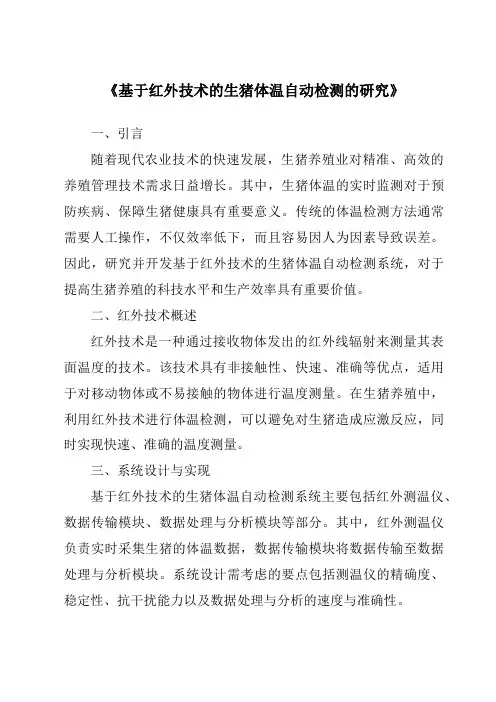 《基于红外技术的生猪体温自动检测的研究》

一、引言

随着现代农业技术的快速发展，生猪养殖业对精准、高效的养殖管理技术需求日益增长。其中，生猪体温的实时监测对于预防疾病、保障生猪健康具有重要意义。传统的体温检测方法通常需要人工操作，不仅效率低下，而且容易因人为因素导致误差。因此，研究并开发基于红外技术的生猪体温自动检测系统，对于提高生猪养殖的科技水平和生产效率具有重要价值。

二、红外技术概述

红外技术是一种通过接收物体发出的红外线辐射来测量其表面温度的技术。该技术具有非接触性、快速、准确等优点，适用于对移动物体或不易接触的物体进行温度测量。在生猪养殖中，利用红外技术进行体温检测，可以避免对生猪造成应激反应，同时实现快速、准确的温度测量。

三、系统设计与实现

基于红外技术的生猪体温自动检测系统主要包括红外测温仪、数据传输模块、数据处理与分析模块等部分。其中，红外测温仪负责实时采集生猪的体温数据，数据传输模块将数据传输至数据处理与分析模块。系统设计需考虑的要点包括测温仪的精确度、稳定性、抗干扰能力以及数据处理与分析的速度与准确性。